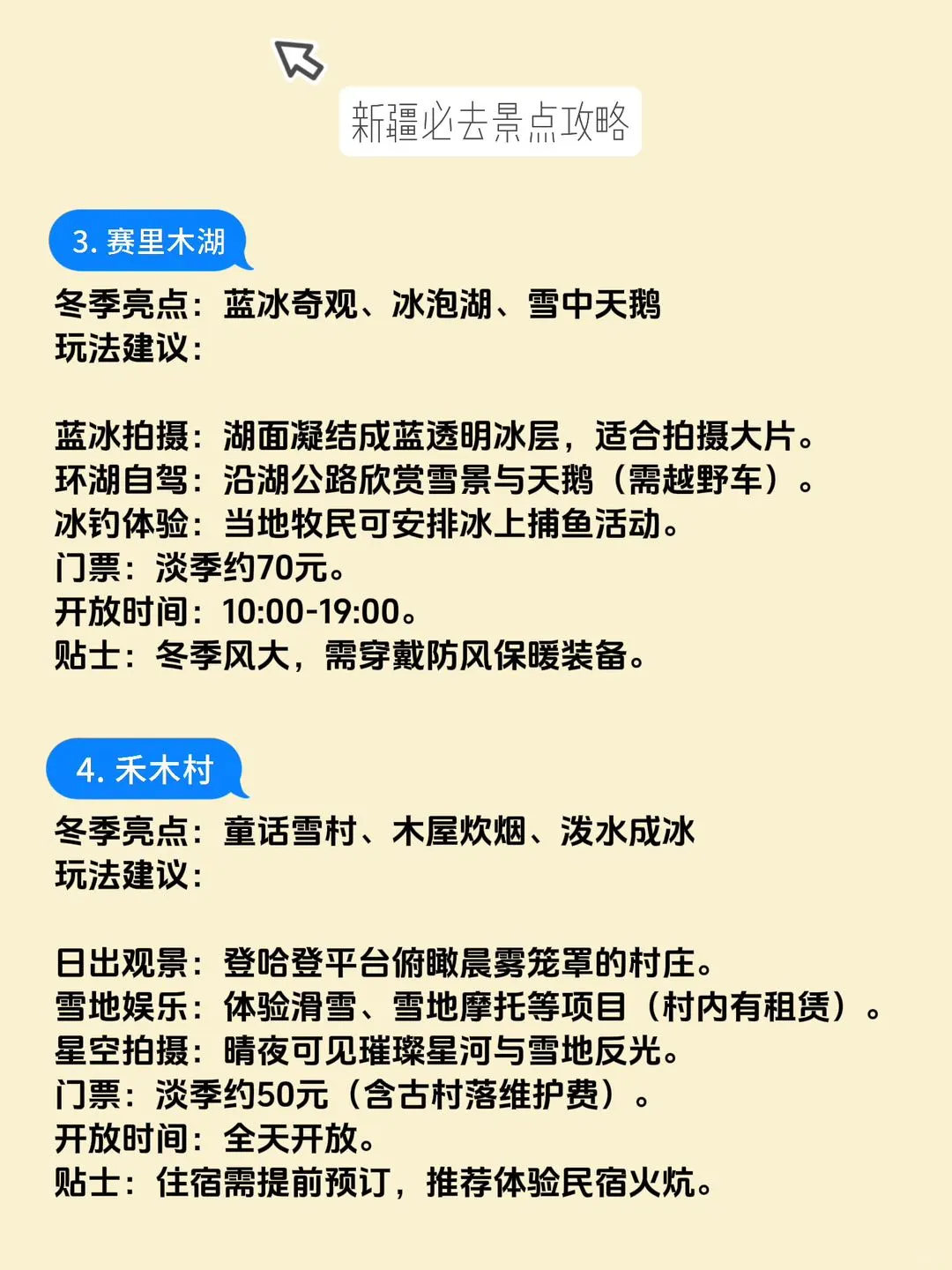 新疆必去景点攻略

3. 赛里木湖

冬季亮点：蓝冰奇观、冰泡湖、雪中天鹅
玩法建议：

蓝冰拍摄：湖面凝结成蓝透明冰层，适合拍摄大片。
环湖自驾：沿湖公路欣赏雪景与天鹅（需越野车）。
冰钓体验：当地牧民可安排冰上捕鱼活动。
门票：淡季约70元。
开放时间：10:00-19:00。
贴士：冬季风大，需穿戴防风保暖装备。

4. 禾木村

冬季亮点：童话雪村、木屋炊烟、泼水成冰
玩法建议：

日出观景：登哈登平台俯瞰晨雾笼罩的村庄。
雪地娱乐：体验滑雪、雪地摩托等项目（村内有租赁）。
星空拍摄：晴夜可见璀璨星河与雪地反光。
门票：淡季约50元（含古村落维护费）。
开放时间：全天开放。
贴士：住宿需提前预订，推荐体验民宿火炕。